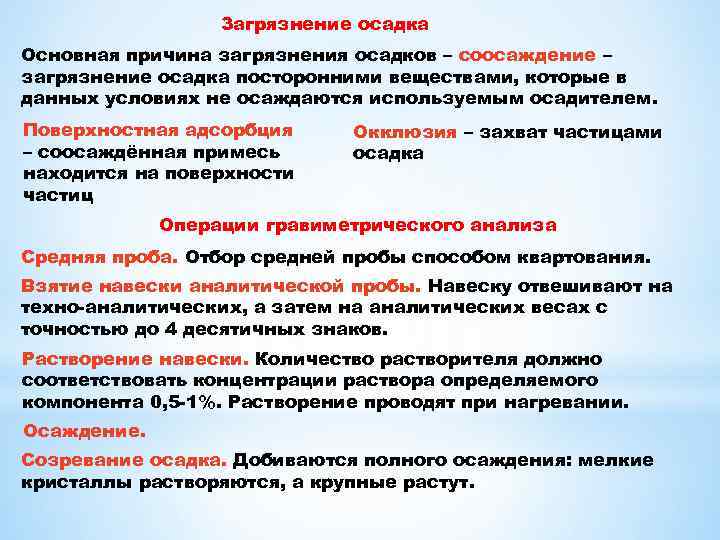 Загрязнение осадка

Основная причина загрязнения осадков – соосаждение – загрязнение осадка посторонними веществами, которые в данных условиях не осаждаются используемым осадителем.

Поверхностная адсорбция – соосаждённая примесь находится на поверхности частиц

Окклюзия – захват частицами осадка

Операции гравиметрического анализа

Средняя проба. Отбор средней пробы способом квартования.

Взятие навески аналитической пробы. Навеску отвешивают на техно-аналитических, а затем на аналитических весах с точностью до 4 десятичных знаков.

Растворение навески. Количество растворителя должно соответствовать концентрации раствора определяемого компонента 0,5-1%. Растворение проводят при нагревании.

Осаждение.

Созревание осадка. Добиваются полного осаждения: мелкие кристаллы растворяются, а крупные растут.